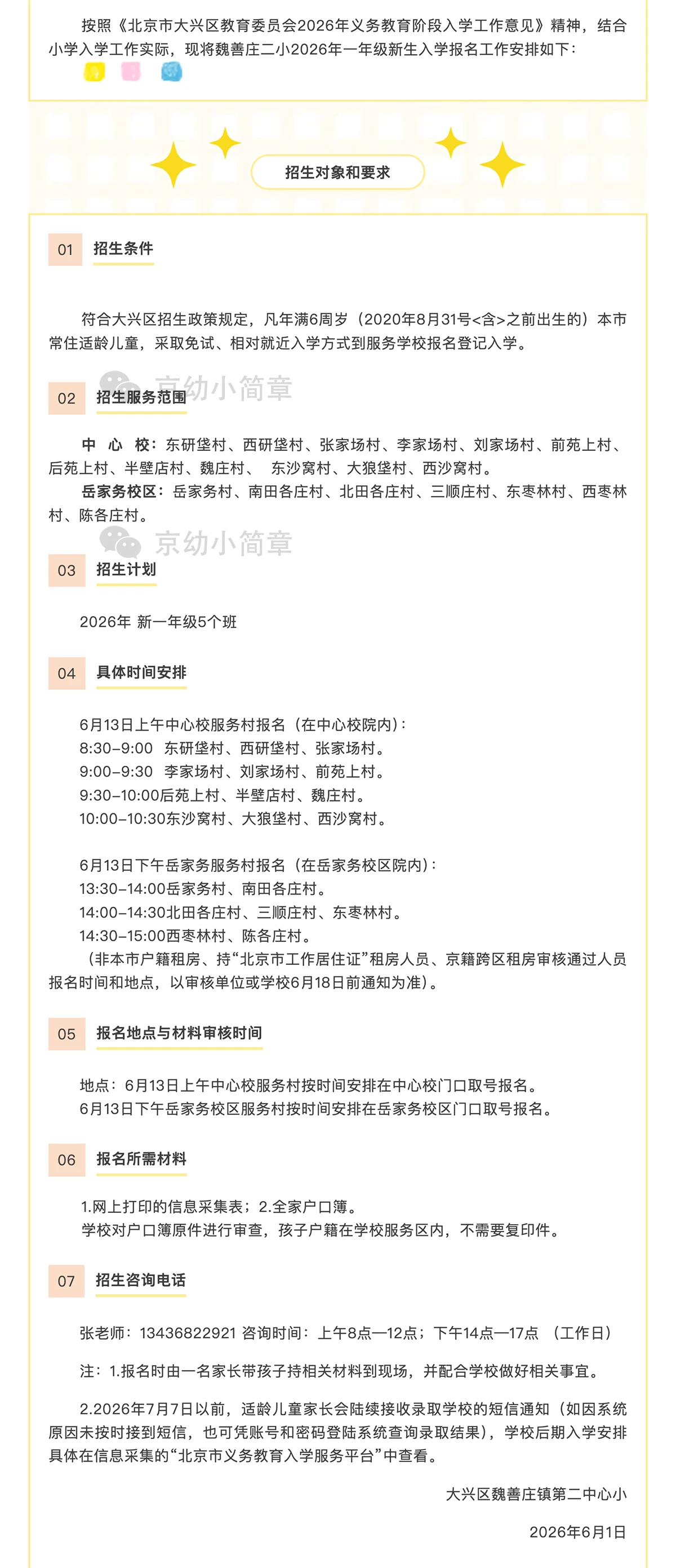 按照《北京市大兴区教育委员会2026年义务教育阶段入学工作意见》精神，结合小学入学工作实际，现将魏善庄二小2026年一年级新生入学报名工作安排如下：

招生对象和要求

01 招生条件

符合大兴区招生政策规定，凡年满6周岁（2020年8月31号<含>之前出生的）本市常住适龄儿童，采取免试、相对就近入学方式到服务学校报名登记入学。

02 招生服务范围

中 心 校：东研垡村、西研垡村、张家场村、李家场村、刘家场村、前苑上村、后苑上村、半壁店村、魏庄村、 东沙窝村、大狼垡村、西沙窝村。

岳家务校区：岳家务村、南田各庄村、北田各庄村、三顺庄村、东枣林村、西枣林村、陈各庄村。

03 招生计划

2026年 新一年级5个班

04 具体时间安排

6月13日上午中心校服务村报名（在中心校院内）：
8:30–9:00 东研垡村、西研垡村、张家场村。
9:00–9:30 李家场村、刘家场村、前苑上村。
9:30–10:00后苑上村、半壁店村、魏庄村。
10:00–10:30东沙窝村、大狼垡村、西沙窝村。

6月13日下午岳家务服务村报名（在岳家务校区院内）：
13:30–14:00岳家务村、南田各庄村。
14:00–14:30北田各庄村、三顺庄村、东枣林村。
14:30–15:00西枣林村、陈各庄村。

（非本市户籍租房、持“北京市工作居住证”租房人员、京籍跨区租房审核通过人员报名时间和地点，以审核单位或学校6月18日前通知为准）。

05 报名地点与材料审核时间

地点：6月13日上午中心校服务村按时间安排在中心校门口取号报名。
6月13日下午岳家务校区服务村按时间安排在岳家务校区门口取号报名。

06 报名所需材料

1.网上打印的信息采集表；2.全家户口簿。
学校对户口簿原件进行审查，孩子户籍在学校服务区内，不需要复印件。

07 招生咨询电话

张老师：13436822921 咨询时间：上午8点—12点；下午14点—17点 （工作日）

注：1.报名时由一名家长带孩子持相关材料到现场，并配合学校做好相关事宜。

2.2026年7月7日以前，适龄儿童家长会陆续接收录取学校的短信通知（如因系统原因未按时接到短信，也可凭账号和密码登陆系统查询录取结果），学校后期入学安排具体在信息采集的“北京市义务教育入学服务平台”中查看。

大兴区魏善庄镇第二中心小

2026年6月1日

京幼小简章